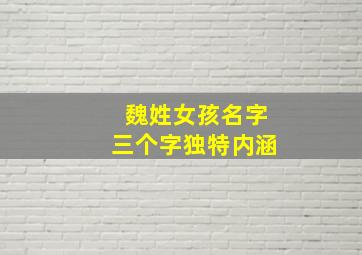 魏姓女孩名字
三个字独特内涵